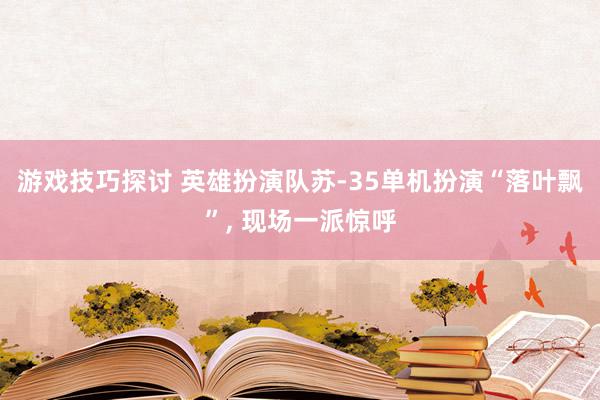 游戏技巧探讨 英雄扮演队苏-35单机扮演“落叶飘”, 现场一派惊呼